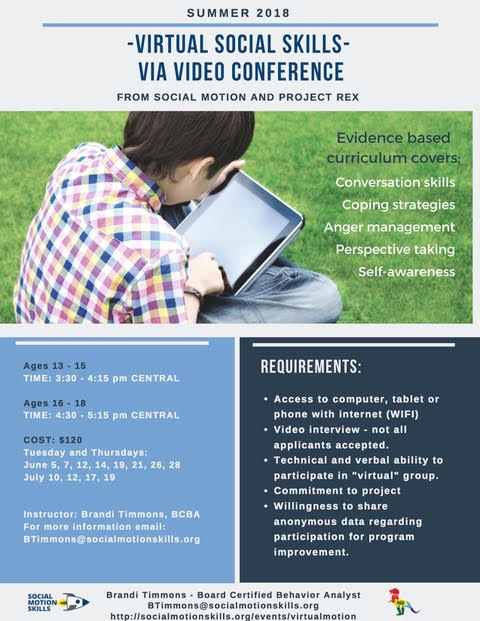 SUMMER 2018

-VIRTUAL SOCIAL SKILLS-
VIA VIDEO CONFERENCE

FROM SOCIAL MOTION AND PROJECT REX

Evidence based curriculum covers:
Conversation skills
Coping strategies
Anger management
Perspective taking
Self-awareness

Ages 13 - 15
TIME: 3:30 - 4:15 pm CENTRAL

Ages 16 - 18
TIME: 4:30 - 5:15 pm CENTRAL

COST: $120
Tuesday and Thursdays:
June 5, 7, 12, 14, 19, 21, 26, 28
July 10, 12, 17, 19

Instructor: Brandi Timmons, BCBA
For more information email:
BTimmons@socialmotionskills.org

REQUIREMENTS:

• Access to computer, tablet or phone with internet (WIFI)
• Video interview - not all applicants accepted.
• Technical and verbal ability to participate in "virtual" group.
• Commitment to project
• Willingness to share anonymous data regarding participation for program improvement.

SOCIAL MOTION SKILLS

Brandi Timmons - Board Certified Behavior Analyst
BTimmons@socialmotionskills.org
http://socialmotionskills.org/events/virtualmotion